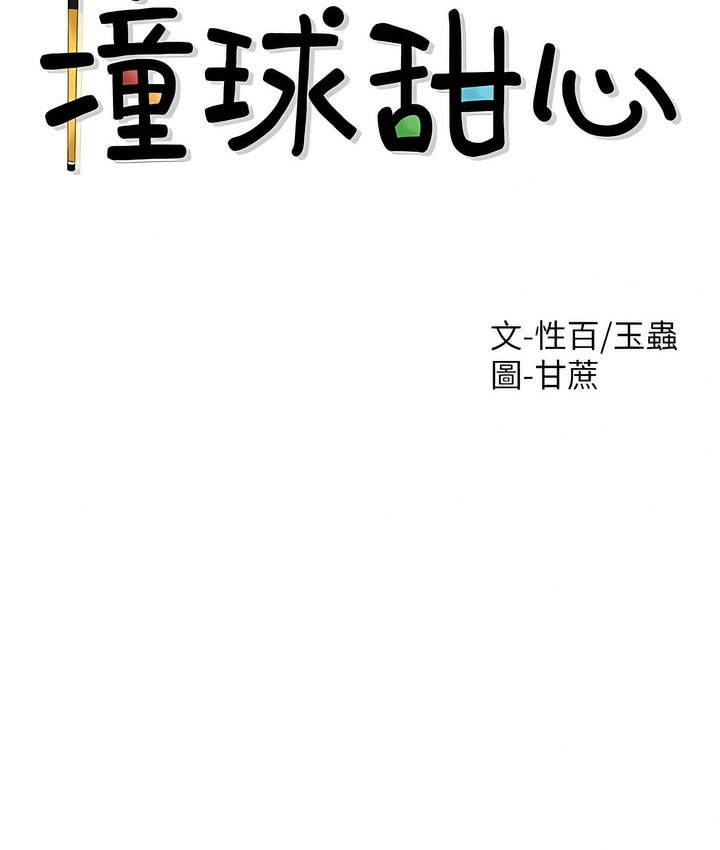 撞球甜心

文-性百/玉蟲
圖-甘蔗